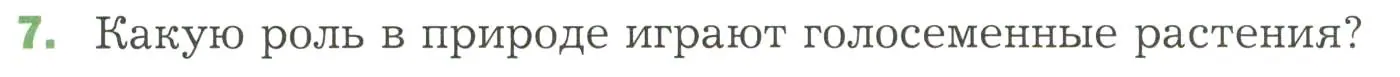 7. Какую роль в природе играют голосеменные растения?